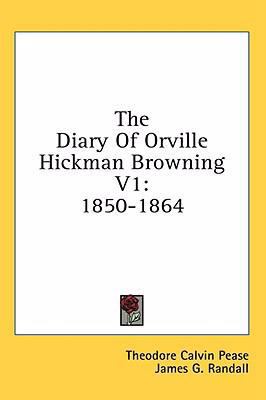 The Diary Of Orville Hickman Browning V1: 1850-1864

Theodore Calvin Pease
James G. Randall